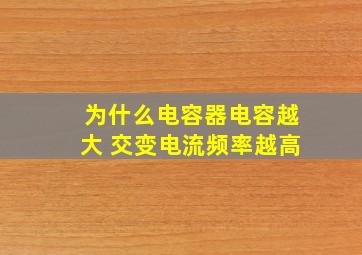 为什么电容器电容越大 交变电流频率越高